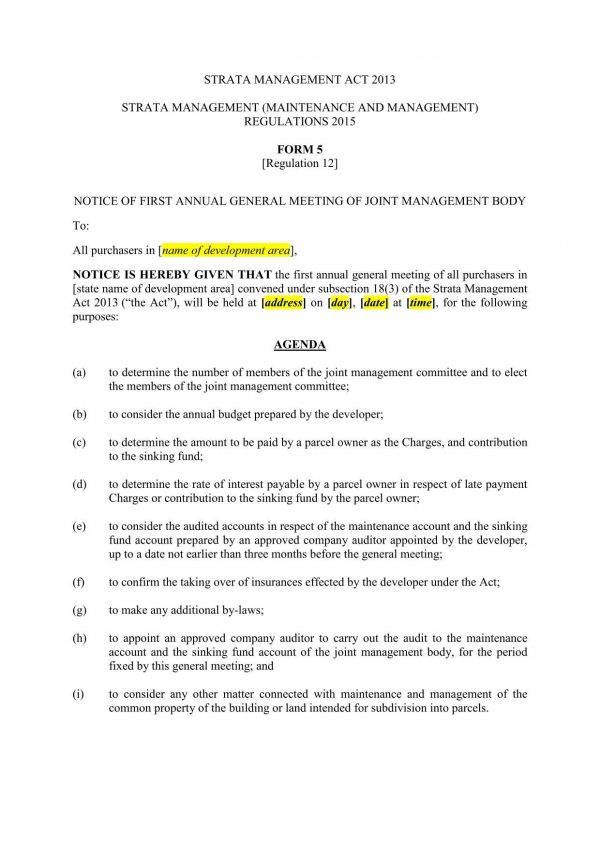 STRATA MANAGEMENT ACT 2013

STRATA MANAGEMENT (MAINTENANCE AND MANAGEMENT) REGULATIONS 2015

FORM 5
[Regulation 12]

NOTICE OF FIRST ANNUAL GENERAL MEETING OF JOINT MANAGEMENT BODY

To:

All purchasers in [name of development area],

NOTICE IS HEREBY GIVEN THAT the first annual general meeting of all purchasers in [state name of development area] convened under subsection 18(3) of the Strata Management Act 2013 ("the Act"), will be held at [address] on [day], [date] at [time], for the following purposes:

AGENDA

(a) to determine the number of members of the joint management committee and to elect the members of the joint management committee;

(b) to consider the annual budget prepared by the developer;

(c) to determine the amount to be paid by a parcel owner as the Charges, and contribution to the sinking fund;

(d) to determine the rate of interest payable by a parcel owner in respect of late payment Charges or contribution to the sinking fund by the parcel owner;

(e) to consider the audited accounts in respect of the maintenance account and the sinking fund account prepared by an approved company auditor appointed by the developer, up to a date not earlier than three months before the general meeting;

(f) to confirm the taking over of insurances effected by the developer under the Act;

(g) to make any additional by-laws;

(h) to appoint an approved company auditor to carry out the audit to the maintenance account and the sinking fund account of the joint management body, for the period fixed by this general meeting; and

(i) to consider any other matter connected with maintenance and management of the common property of the building or land intended for subdivision into parcels.